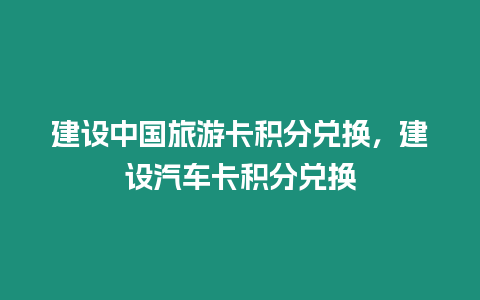 建设中国旅游卡积分兑换，建设汽车卡积分兑换